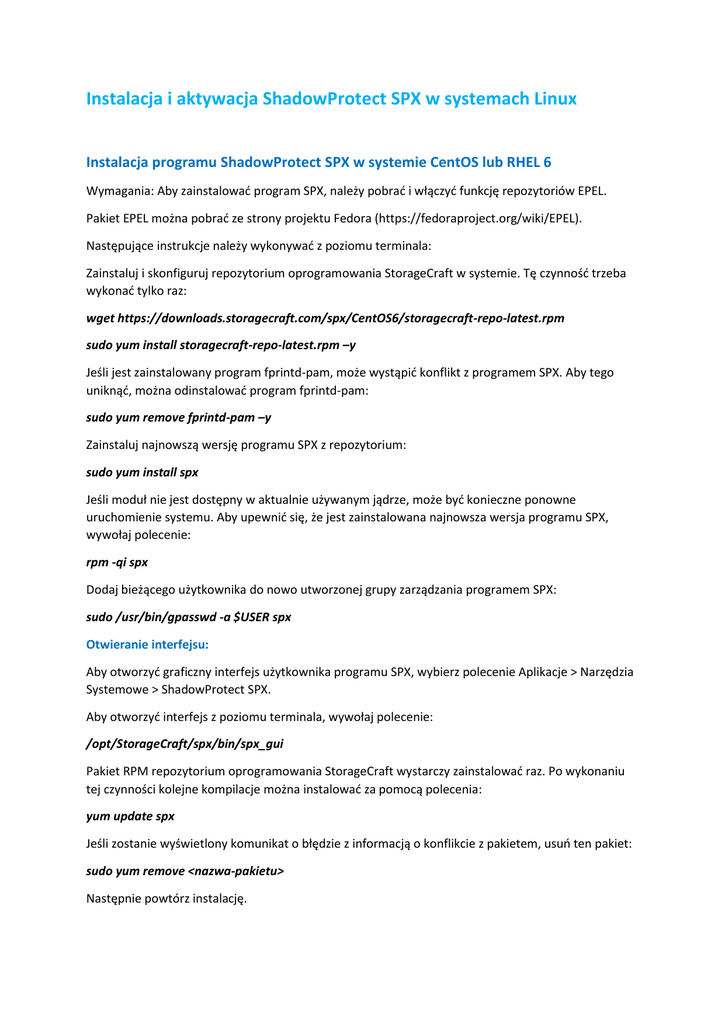 Instalacja i aktywacja ShadowProtect SPX w systemach Linux

Instalacja programu ShadowProtect SPX w systemie CentOS lub RHEL 6

Wymagania: Aby zainstalować program SPX, należy pobrać i włączyć funkcję repozytoriów EPEL.

Pakiet EPEL można pobrać ze strony projektu Fedora (https://fedoraproject.org/wiki/EPEL).

Następujące instrukcje należy wykonywać z poziomu terminala:

Zainstaluj i skonfiguruj repozytorium oprogramowania StorageCraft w systemie. Tę czynność trzeba wykonać tylko raz:

wget https://downloads.storagecraft.com/spx/CentOS6/storagecraft-repo-latest.rpm

sudo yum install storagecraft-repo-latest.rpm –y

Jeśli jest zainstalowany program fprintd-pam, może wystąpić konflikt z programem SPX. Aby tego uniknąć, można odinstalować program fprintd-pam:

sudo yum remove fprintd-pam –y

Zainstaluj najnowszą wersję programu SPX z repozytorium:

sudo yum install spx

Jeśli moduł nie jest dostępny w aktualnie używanym jądrze, może być konieczne ponowne uruchomienie systemu. Aby upewnić się, że jest zainstalowana najnowsza wersja programu SPX, wywołaj polecenie:

rpm -qi spx

Dodaj bieżącego użytkownika do nowo utworzonej grupy zarządzania programem SPX:

sudo /usr/bin/gpasswd -a $USER spx

Otwieranie interfejsu:

Aby otworzyć graficzny interfejs użytkownika programu SPX, wybierz polecenie Aplikacje > Narzędzia Systemowe > ShadowProtect SPX.

Aby otworzyć interfejs z poziomu terminala, wywołaj polecenie:

/opt/StorageCraft/spx/bin/spx_gui

Pakiet RPM repozytorium oprogramowania StorageCraft wystarczy zainstalować raz. Po wykonaniu tej czynności kolejne kompilacje można instalować za pomocą polecenia:

yum update spx

Jeśli zostanie wyświetlony komunikat o błędzie z informacją o konflikcie z pakietem, usuń ten pakiet:

sudo yum remove <nazwa-pakietu>

Następnie powtórz instalację.